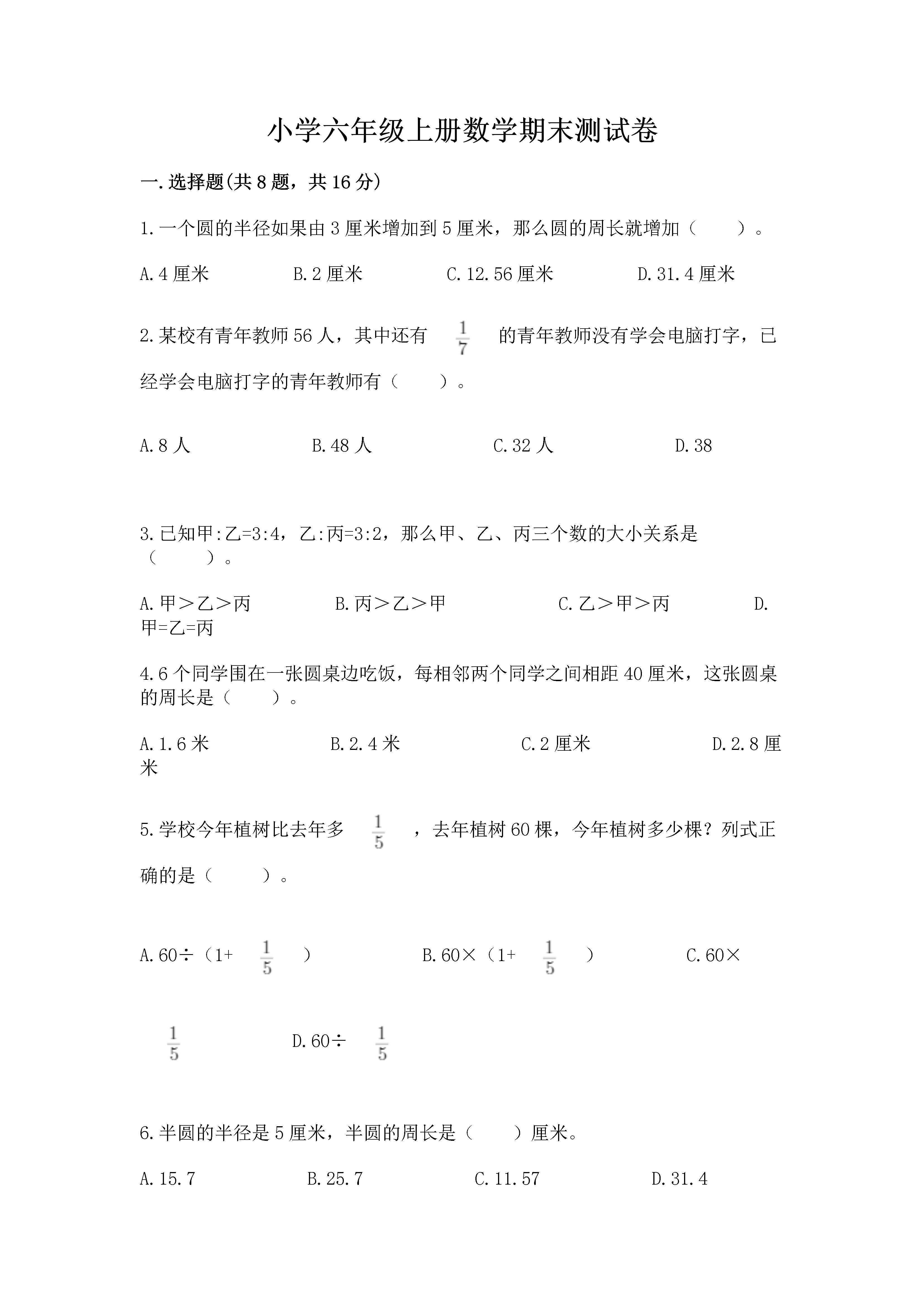 小学六年级上册数学期末测试卷

一.选择题(共8题，共16分)

1.一个圆的半径如果由3厘米增加到5厘米，那么圆的周长就增加（　　）。

A.4厘米　　B.2厘米　　C.12.56厘米　　D.31.4厘米

2.某校有青年教师56人，其中还有 $\frac{1}{7}$ 的青年教师没有学会电脑打字，已经学会电脑打字的青年教师有（　　）。

A.8人　　B.48人　　C.32人　　D.38

3.已知甲:乙=3:4，乙:丙=3:2，那么甲、乙、丙三个数的大小关系是（　　）。

A.甲＞乙＞丙　　B.丙＞乙＞甲　　C.乙＞甲＞丙　　D.甲=乙=丙

4.6个同学围在一张圆桌边吃饭，每相邻两个同学之间相距40厘米，这张圆桌的周长是（　　）。

A.1.6米　　B.2.4米　　C.2厘米　　D.2.8厘米

5.学校今年植树比去年多 $\frac{1}{5}$ ，去年植树60棵，今年植树多少棵？列式正确的是（　　）。

A.60÷（1+ $\frac{1}{5}$ ）　　B.60×（1+ $\frac{1}{5}$ ）　　C.60× $\frac{1}{5}$ 　　D.60÷ $\frac{1}{5}$

6.半圆的半径是5厘米，半圆的周长是（　　）厘米。

A.15.7　　B.25.7　　C.11.57　　D.31.4